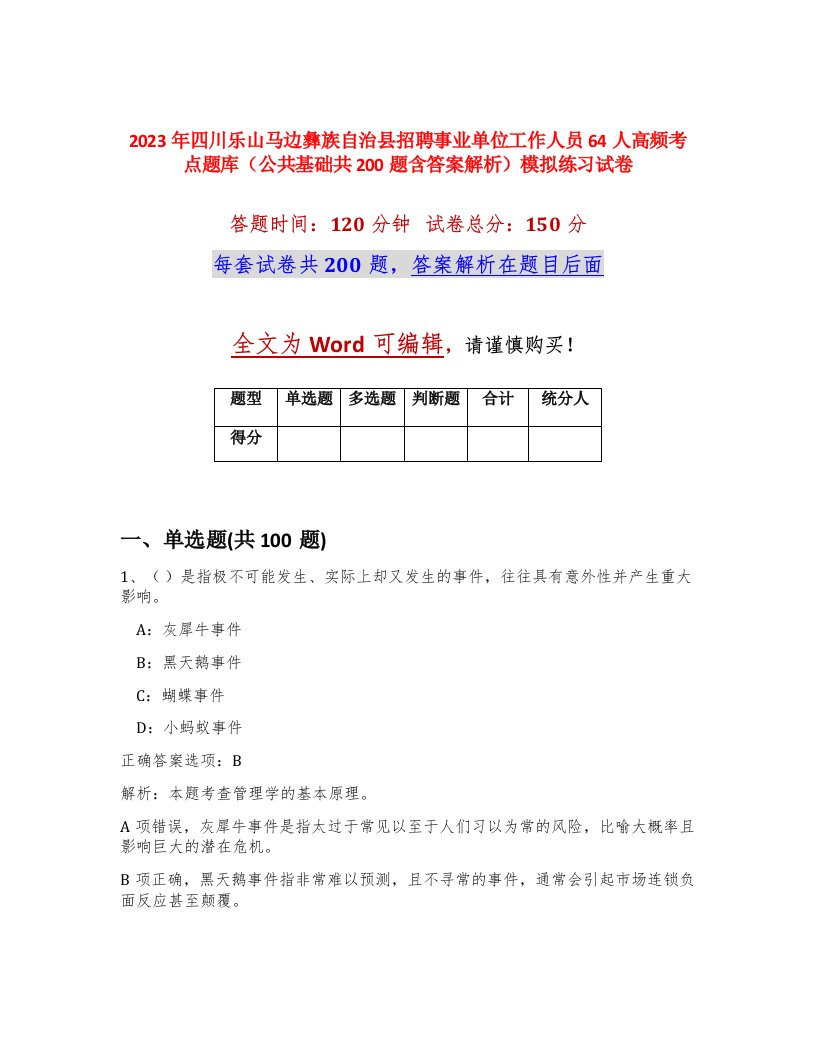 2023年四川乐山马边彝族自治县招聘事业单位工作人员64人高频考点题库（公共基础共200题含答案解析）模拟练习试卷

答题时间：120分钟　试卷总分：150分

每套试卷共200题，答案解析在题目后面

全文为Word可编辑，请谨慎购买！

| 题型 | 单选题 | 多选题 | 判断题 | 合计 | 统分人 |
|---|---|---|---|---|---|
| 得分 | | | | | |

一、单选题(共100题)

1、（）是指极不可能发生、实际上却又发生的事件，往往具有意外性并产生重大影响。

A：灰犀牛事件

B：黑天鹅事件

C：蝴蝶事件

D：小蚂蚁事件

正确答案选项：B

解析：本题考查管理学的基本原理。

A项错误，灰犀牛事件是指太过于常见以至于人们习以为常的风险，比喻大概率且影响巨大的潜在危机。

B项正确，黑天鹅事件指非常难以预测，且不寻常的事件，通常会引起市场连锁负面反应甚至颠覆。